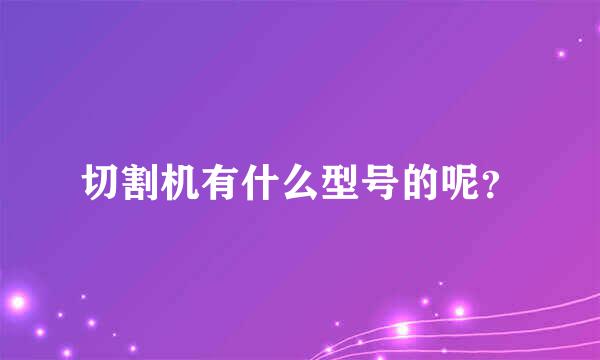 切割机有什么型号的呢？